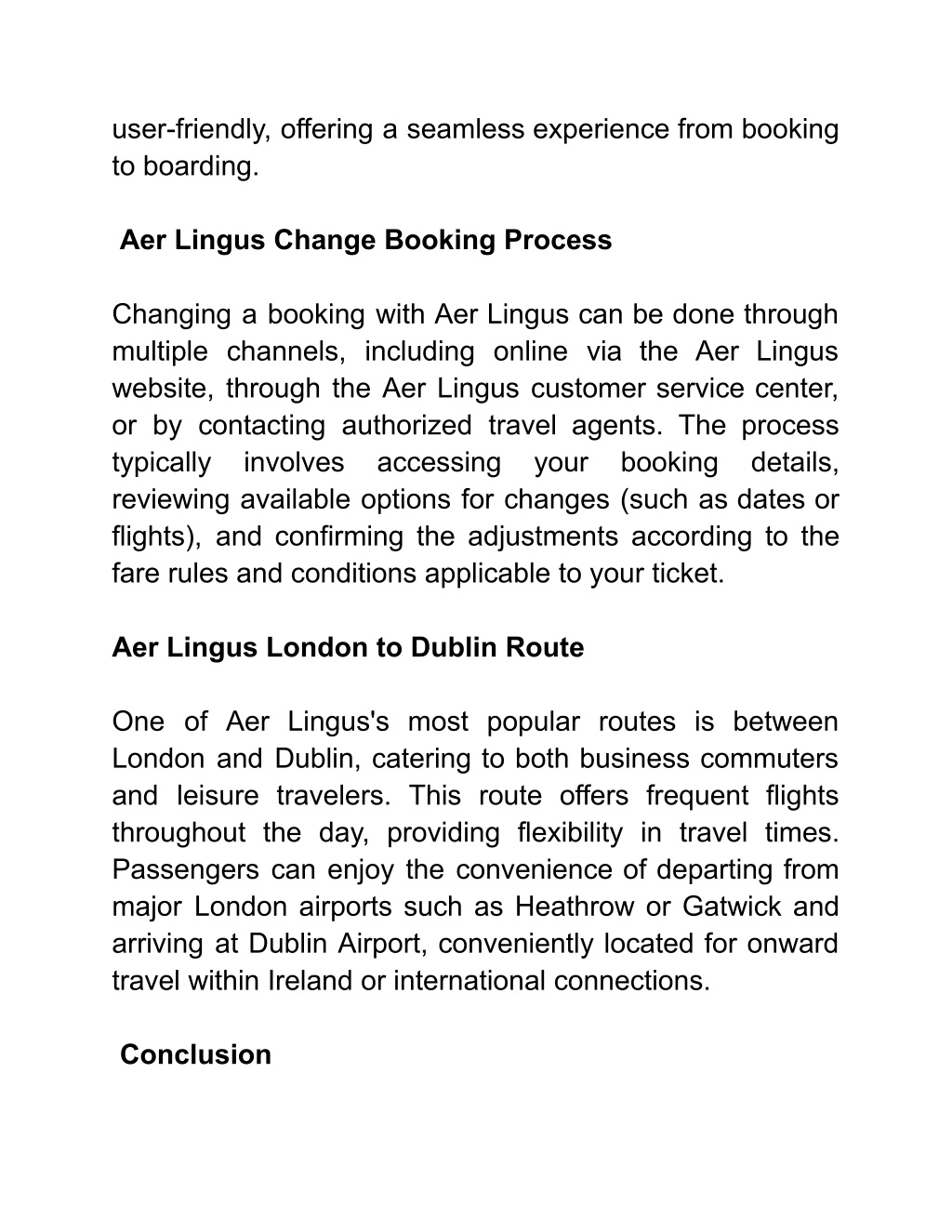 user-friendly, offering a seamless experience from booking to boarding.

Aer Lingus Change Booking Process

Changing a booking with Aer Lingus can be done through multiple channels, including online via the Aer Lingus website, through the Aer Lingus customer service center, or by contacting authorized travel agents. The process typically involves accessing your booking details, reviewing available options for changes (such as dates or flights), and confirming the adjustments according to the fare rules and conditions applicable to your ticket.

Aer Lingus London to Dublin Route

One of Aer Lingus's most popular routes is between London and Dublin, catering to both business commuters and leisure travelers. This route offers frequent flights throughout the day, providing flexibility in travel times. Passengers can enjoy the convenience of departing from major London airports such as Heathrow or Gatwick and arriving at Dublin Airport, conveniently located for onward travel within Ireland or international connections.

Conclusion